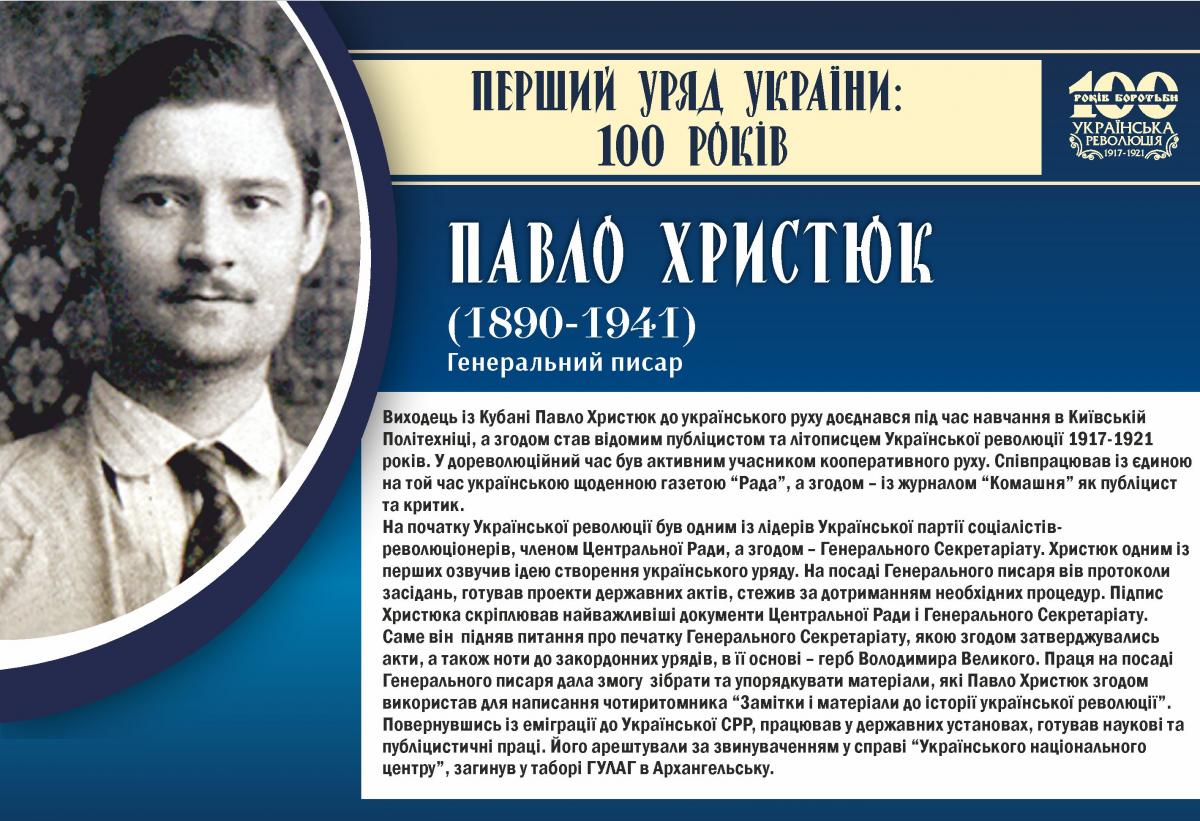 ПЕРШИЙ УРЯД УКРАЇНИ:
100 РОКІВ

100
РОКІВ БОРОТЬБИ
УКРАЇНСЬКА РЕВОЛЮЦІЯ
1917-1921

ПАВЛО ХРИСТЮК
(1890-1941)
Генеральний писар

Виходець із Кубані Павло Христюк до українського руху доєднався під час навчання в Київській Політехніці, а згодом став відомим публіцистом та літописцем Української революції 1917-1921 років. У дореволюційний час був активним учасником кооперативного руху. Співпрацював із єдиною на той час українською щоденною газетою "Рада", а згодом - із журналом "Комашня" як публіцист та критик.
На початку Української революції був одним із лідерів Української партії соціалістів-революціонерів, членом Центральної Ради, а згодом - Генерального Секретаріату. Христюк одним із перших озвучив ідею створення українського уряду. На посаді Генерального писаря вів протоколи засідань, готував проекти державних актів, стежив за дотриманням необхідних процедур. Підпис Христюка скріплював найважливіші документи Центральної Ради і Генерального Секретаріату. Саме він підняв питання про печатку Генерального Секретаріату, якою згодом затверджувались акти, а також ноти до закордонних урядів, в її основі - герб Володимира Великого. Праця на посаді Генерального писаря дала змогу зібрати та упорядкувати матеріали, які Павло Христюк згодом використав для написання чотиритомника "Замітки і матеріали до історії української революції". Повернувшись із еміграції до Української СРР, працював у державних установах, готував наукові та публіцистичні праці. Його арештували за звинуваченням у справі "Українського національного центру", загинув у таборі ГУЛАГ в Архангельську.